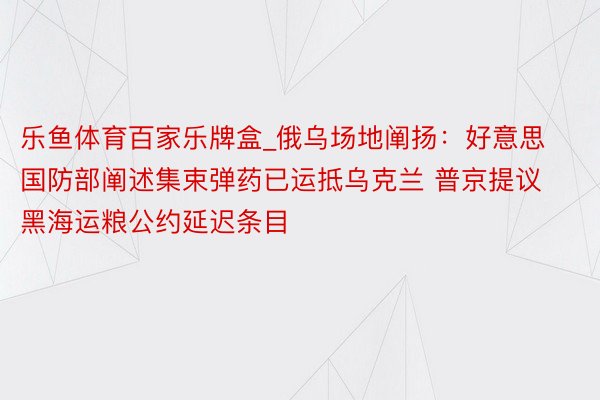 乐鱼体育百家乐牌盒_俄乌场地阐扬：好意思国防部阐述集束弹药已运抵乌克兰 普京提议黑海运粮公约延迟条目